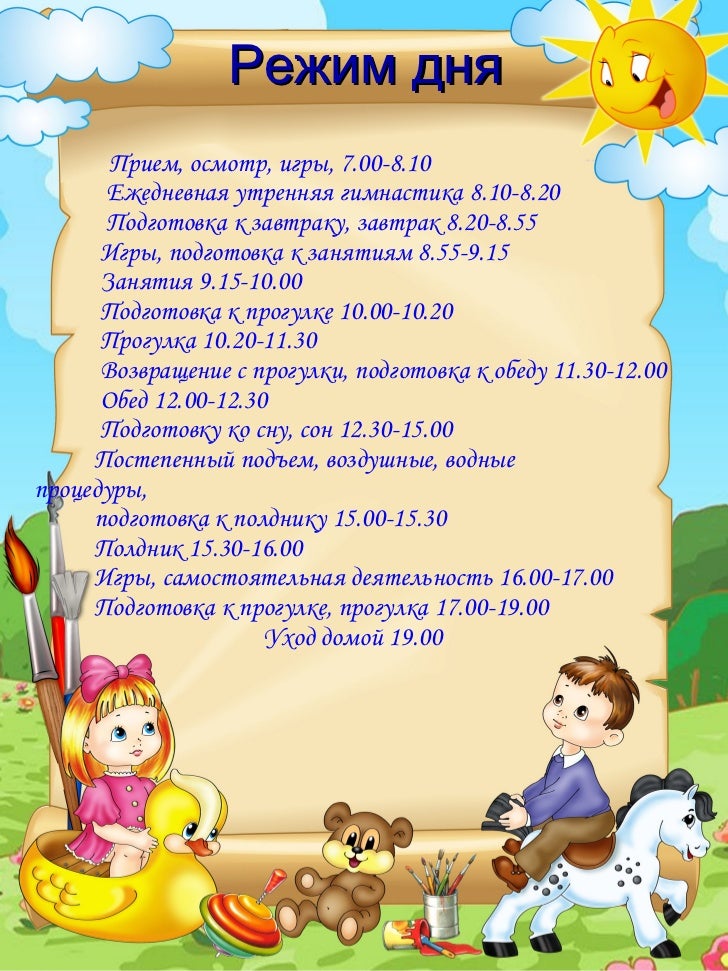 Режим дня

Прием, осмотр, игры, 7.00-8.10
Ежедневная утренняя гимнастика 8.10-8.20
Подготовка к завтраку, завтрак 8.20-8.55
Игры, подготовка к занятиям 8.55-9.15
Занятия 9.15-10.00
Подготовка к прогулке 10.00-10.20
Прогулка 10.20-11.30
Возвращение с прогулки, подготовка к обеду 11.30-12.00
Обед 12.00-12.30
Подготовку ко сну, сон 12.30-15.00
Постепенный подъем, воздушные, водные процедуры,
подготовка к полднику 15.00-15.30
Полдник 15.30-16.00
Игры, самостоятельная деятельность 16.00-17.00
Подготовка к прогулке, прогулка 17.00-19.00
Уход домой 19.00